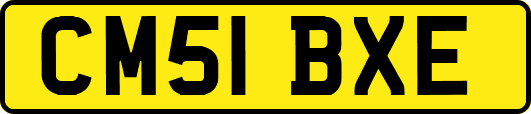 CM51 BXE